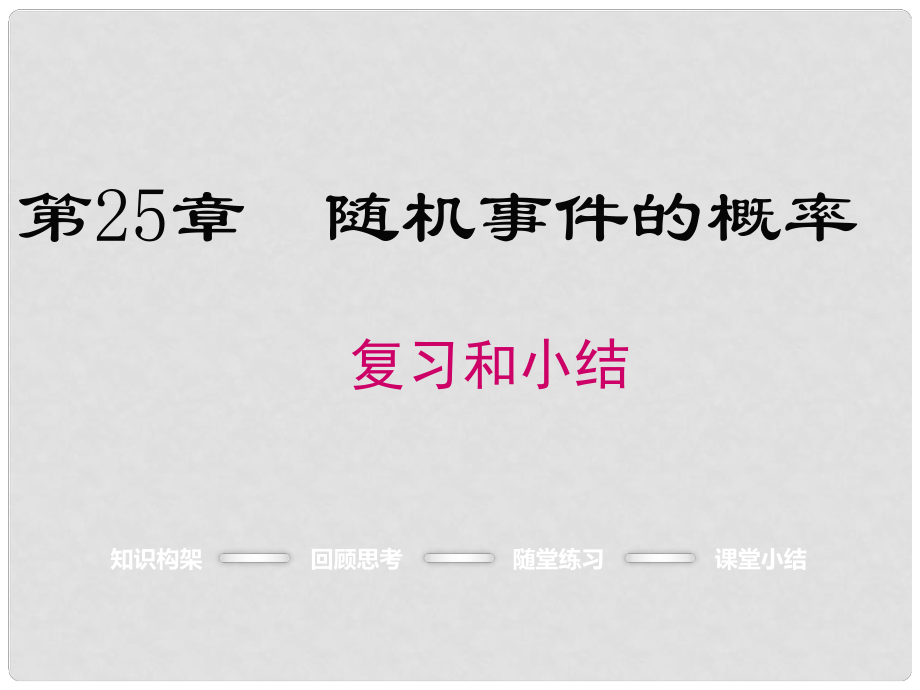 第25章　随机事件的概率

复习和小结

知识构架　回顾思考　随堂练习　课堂小结